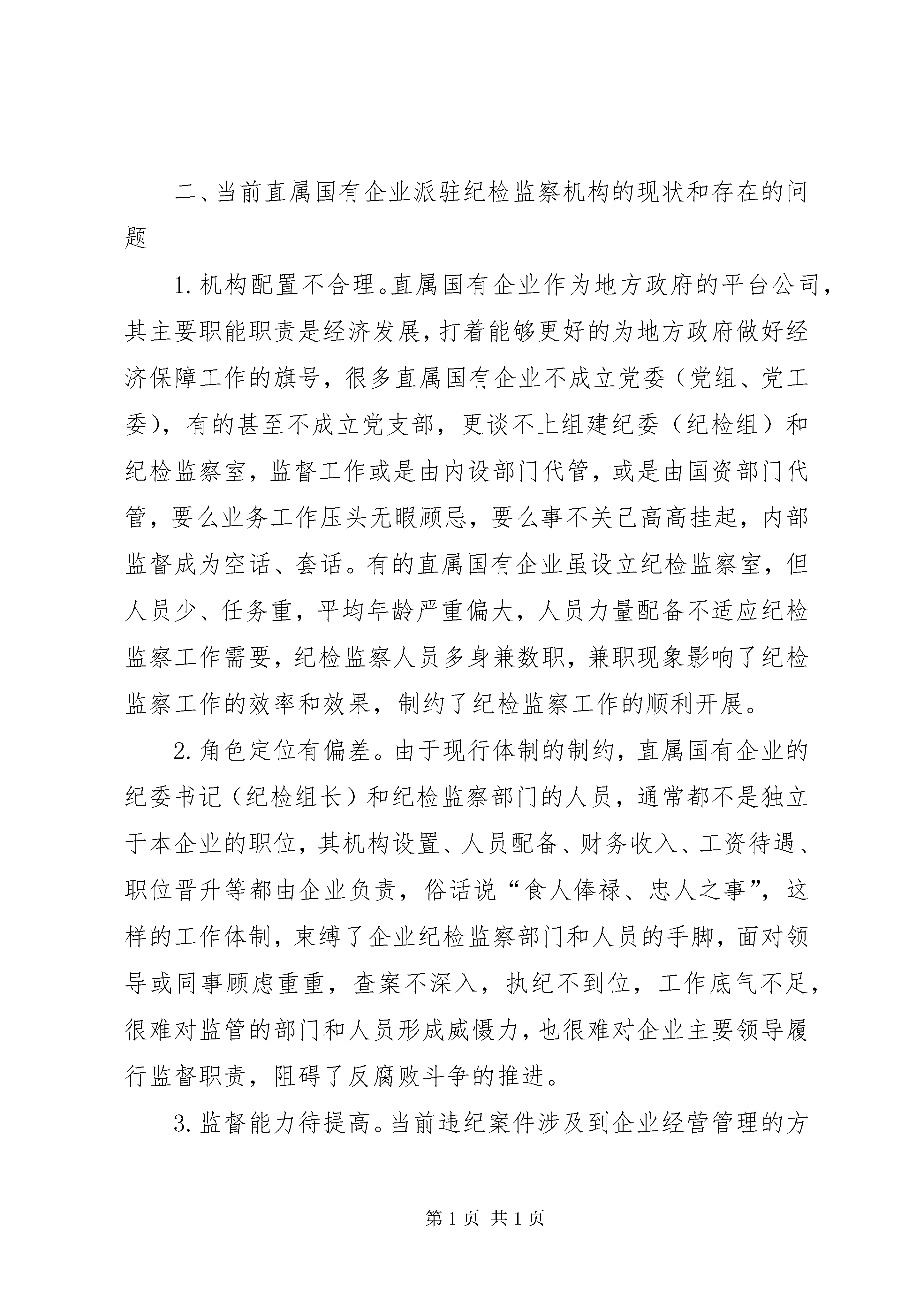 二、当前直属国有企业派驻纪检监察机构的现状和存在的问题

1. 机构配置不合理。直属国有企业作为地方政府的平台公司，其主要职能职责是经济发展，打着能够更好的为地方政府做好经济保障工作的旗号，很多直属国有企业不成立党委（党组、党工委），有的甚至不成立党支部，更谈不上组建纪委（纪检组）和纪检监察室，监督工作或是由内设部门代管，或是由国资部门代管，要么业务工作压头无暇顾忌，要么事不关己高高挂起，内部监督成为空话、套话。有的直属国有企业虽设立纪检监察室，但人员少、任务重，平均年龄严重偏大，人员力量配备不适应纪检监察工作需要，纪检监察人员多身兼数职，兼职现象影响了纪检监察工作的效率和效果，制约了纪检监察工作的顺利开展。

2. 角色定位有偏差。由于现行体制的制约，直属国有企业的纪委书记（纪检组长）和纪检监察部门的人员，通常都不是独立于本企业的职位，其机构设置、人员配备、财务收入、工资待遇、职位晋升等都由企业负责，俗话说“食人俸禄、忠人之事”，这样的工作体制，束缚了企业纪检监察部门和人员的手脚，面对领导或同事顾虑重重，查案不深入，执纪不到位，工作底气不足，很难对监管的部门和人员形成威慑力，也很难对企业主要领导履行监督职责，阻碍了反腐败斗争的推进。

3. 监督能力待提高。当前违纪案件涉及到企业经营管理的方

第 1 页 共 1 页